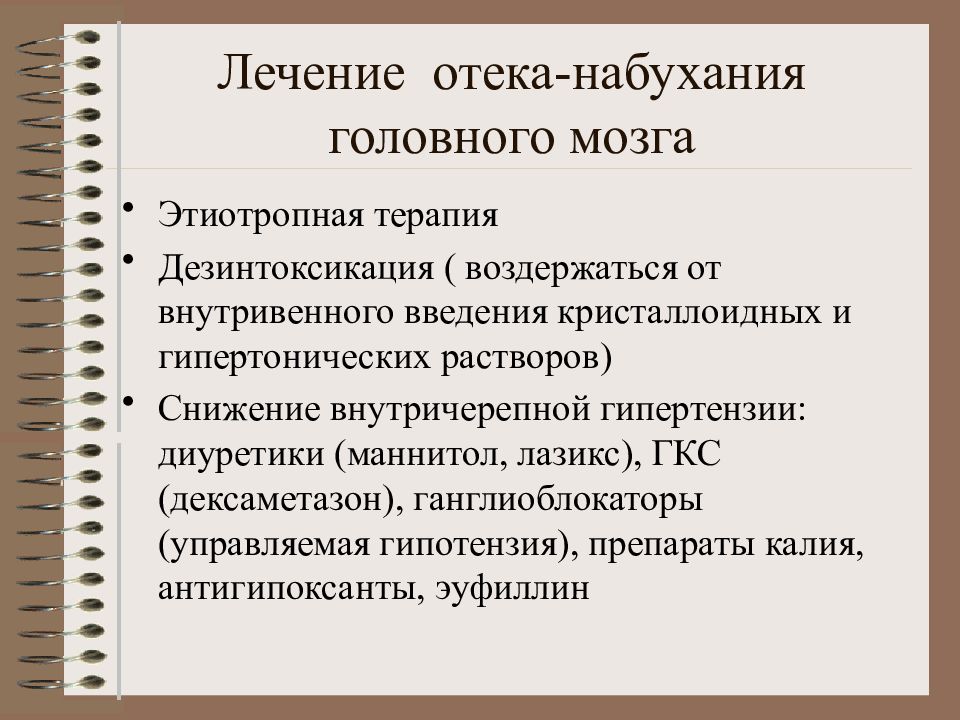 Лечение отека-набухания головного мозга

• Этиотропная терапия
• Дезинтоксикация ( воздержаться от внутривенного введения кристаллоидных и гипертонических растворов)
• Снижение внутричерепной гипертензии: диуретики (маннитол, лазикс), ГКС (дексаметазон), ганглиоблокаторы (управляемая гипотензия), препараты калия, антигипоксанты, эуфиллин